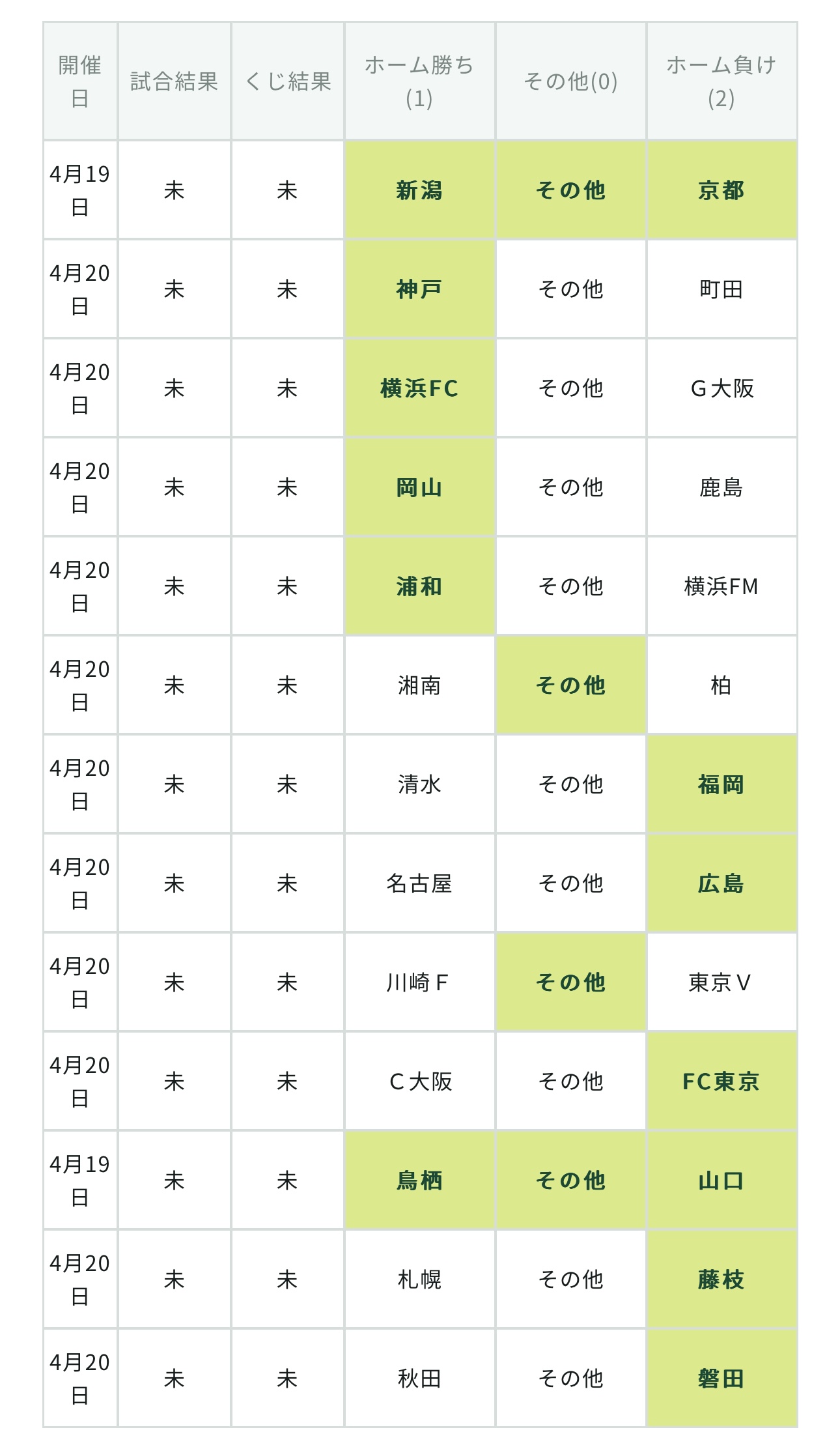 | 開催日 | 試合結果 | くじ結果 | ホーム勝ち(1) | その他(0) | ホーム負け(2) |
|---|---|---|---|---|---|
| 4月19日 | 未 | 未 | 新潟 | その他 | 京都 |
| 4月20日 | 未 | 未 | 神戸 | その他 | 町田 |
| 4月20日 | 未 | 未 | 横浜FC | その他 | G大阪 |
| 4月20日 | 未 | 未 | 岡山 | その他 | 鹿島 |
| 4月20日 | 未 | 未 | 浦和 | その他 | 横浜FM |
| 4月20日 | 未 | 未 | 湘南 | その他 | 柏 |
| 4月20日 | 未 | 未 | 清水 | その他 | 福岡 |
| 4月20日 | 未 | 未 | 名古屋 | その他 | 広島 |
| 4月20日 | 未 | 未 | 川崎F | その他 | 東京V |
| 4月20日 | 未 | 未 | C大阪 | その他 | FC東京 |
| 4月19日 | 未 | 未 | 鳥栖 | その他 | 山口 |
| 4月20日 | 未 | 未 | 札幌 | その他 | 藤枝 |
| 4月20日 | 未 | 未 | 秋田 | その他 | 磐田 |